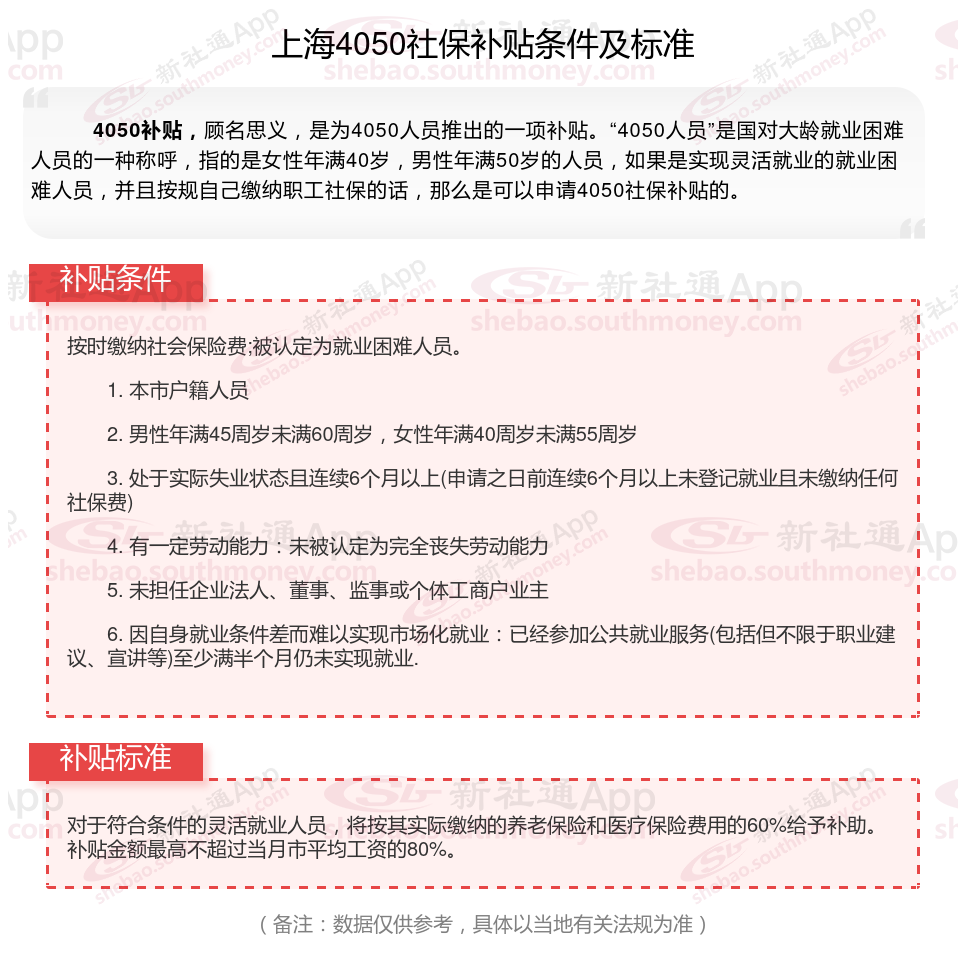 上海4050社保补贴条件及标准

4050补贴，顾名思义，是为4050人员推出的一项补贴。“4050人员”是国对大龄就业困难人员的一种称呼，指的是女性年满40岁，男性年满50岁的人员，如果是实现灵活就业的就业困难人员，并且按规自己缴纳职工社保的话，那么是可以申请4050社保补贴的。

补贴条件

按时缴纳社会保险费;被认定为就业困难人员。

1. 本市户籍人员

2. 男性年满45周岁未满60周岁，女性年满40周岁未满55周岁

3. 处于实际失业状态且连续6个月以上(申请之日前连续6个月以上未登记就业且未缴纳任何社保费)

4. 有一定劳动能力：未被认定为完全丧失劳动能力

5. 未担任企业法人、董事、监事或个体工商户业主

6. 因自身就业条件差而难以实现市场化就业：已经参加公共就业服务(包括但不限于职业建议、宣讲等)至少满半个月仍未实现就业.

补贴标准

对于符合条件的灵活就业人员，将按其实际缴纳的养老保险和医疗保险费用的60%给予补助。补贴金额最高不超过当月市平均工资的80%。

（备注：数据仅供参考，具体以当地有关法规为准）

新社通App shebao.southmoney.com